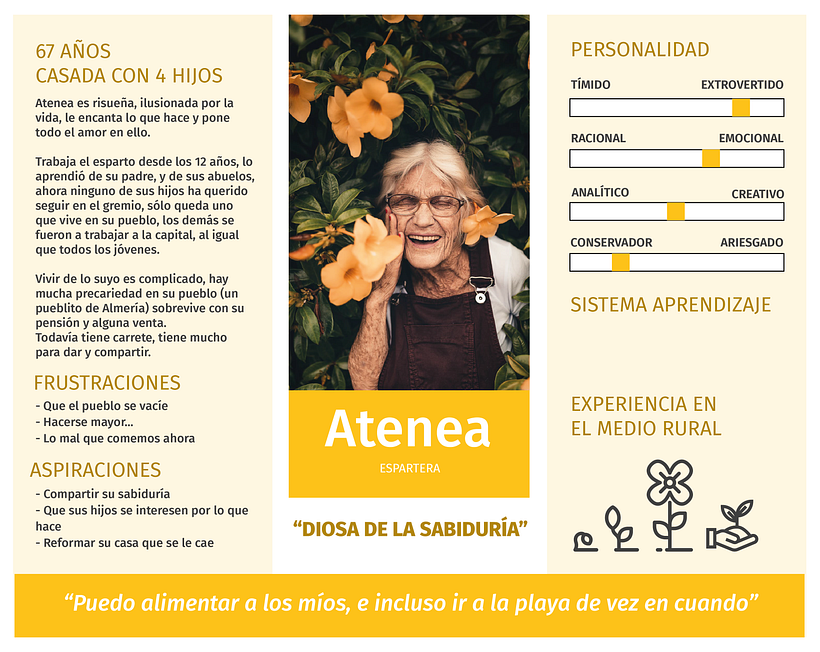 67 AÑOS
CASADA CON 4 HIJOS

Atenea es risueña, ilusionada por la vida, le encanta lo que hace y pone todo el amor en ello.

Trabaja el esparto desde los 12 años, lo aprendió de su padre, y de sus abuelos, ahora ninguno de sus hijos ha querido seguir en el gremio, sólo queda uno que vive en su pueblo, los demás se fueron a trabajar a la capital, al igual que todos los jóvenes.

Vivir de lo suyo es complicado, hay mucha precariedad en su pueblo (un pueblito de Almería) sobrevive con su pensión y alguna venta.
Todavía tiene carrete, tiene mucho para dar y compartir.

FRUSTRACIONES
- Que el pueblo se vacíe
- Hacerse mayor...
- Lo mal que comemos ahora

ASPIRACIONES
- Compartir su sabiduría
- Que sus hijos se interesen por lo que hace
- Reformar su casa que se le cae

Atenea
ESPARTERA

“DIOSA DE LA SABIDURÍA”

PERSONALIDAD
TÍMIDO EXTROVERTIDO
RACIONAL EMOCIONAL
ANALÍTICO CREATIVO
CONSERVADOR ARIESGADO

SISTEMA APRENDIZAJE

EXPERIENCIA EN EL MEDIO RURAL

“Puedo alimentar a los míos, e incluso ir a la playa de vez en cuando”